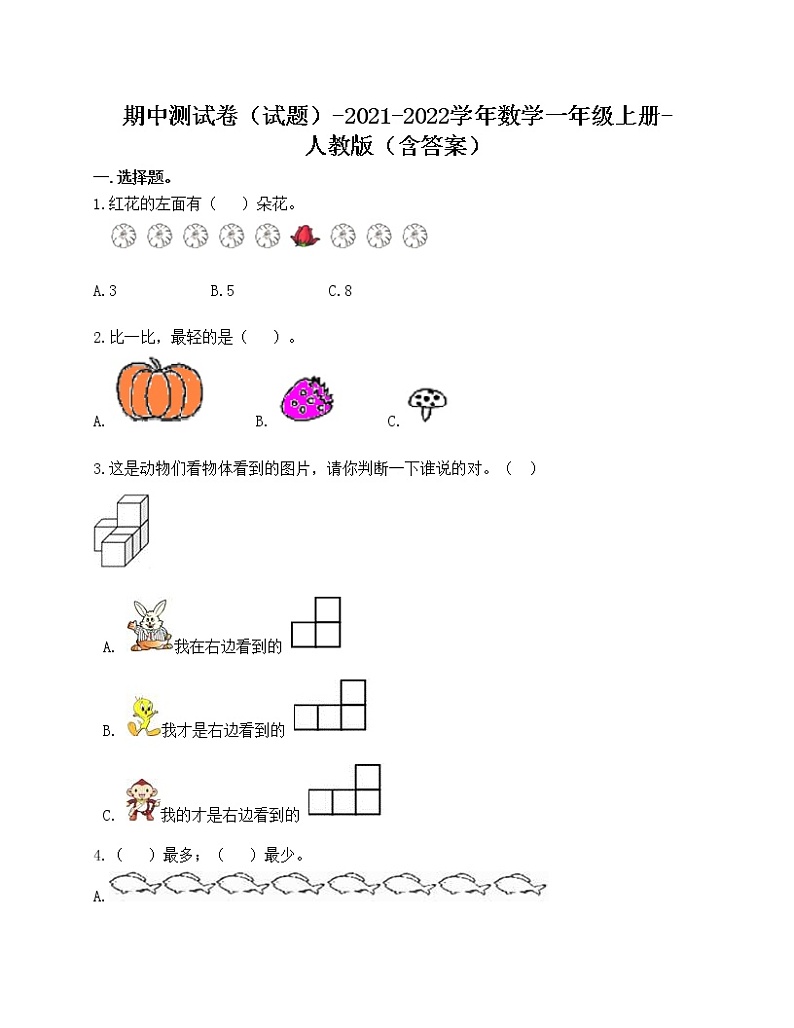 期中测试卷（试题）-2021-2022学年数学一年级上册-人教版（含答案）

一.选择题。

1.红花的左面有（　）朵花。

A.3　　B.5　　C.8

2.比一比，最轻的是（　）。

A.　　B.　　C.

3.这是动物们看物体看到的图片，请你判断一下谁说的对。（　）

A. 我在右边看到的

B. 我才是右边看到的

C. 我的才是右边看到的

4.（　）最多；（　）最少。

A.